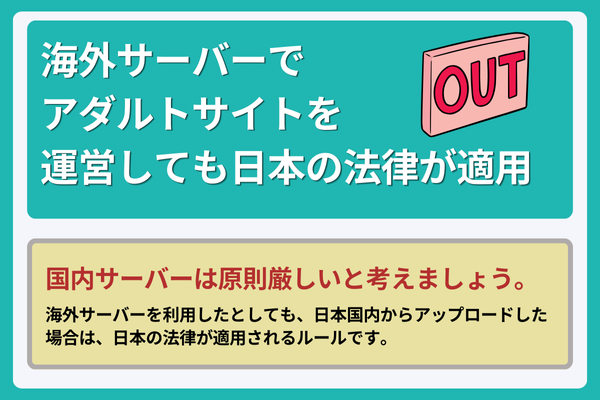 海外サーバーで
アダルトサイトを
運営しても日本の法律が適用

OUT

国内サーバーは原則厳しいと考えましょう。

海外サーバーを利用したとしても、日本国内からアップロードした場合は、日本の法律が適用されるルールです。